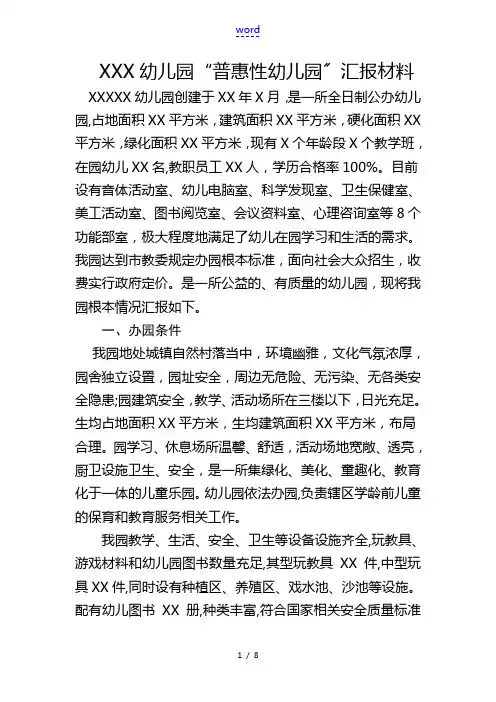 word

XXX 幼儿园“普惠性幼儿园”汇报材料

XXXXX 幼儿园创建于 XX 年 X 月，是一所全日制公办幼儿园,占地面积 XX 平方米，建筑面积 XX 平方米，硬化面积 XX 平方米，绿化面积 XX 平方米，现有 X 个年龄段 X 个教学班，在园幼儿 XX 名,教职员工 XX 人，学历合格率 100%。目前设有音体活动室、幼儿电脑室、科学发现室、卫生保健室、美工活动室、图书阅览室、会议资料室、心理咨询室等 8 个功能部室，极大程度地满足了幼儿在园学习和生活的需求。我园达到市教委规定办园根本标准，面向社会大众招生，收费实行政府定价。是一所公益的、有质量的幼儿园，现将我园根本情况汇报如下。

一、办园条件

我园地处城镇自然村落当中，环境幽雅，文化气氛浓厚，园舍独立设置，园址安全，周边无危险、无污染、无各类安全隐患;园建筑安全，教学、活动场所在三楼以下，日光充足。生均占地面积 XX 平方米，生均建筑面积 XX 平方米，布局合理。园学习、休息场所温馨、舒适，活动场地宽敞、透亮，厨卫设施卫生、安全，是一所集绿化、美化、童趣化、教育化于一体的儿童乐园。幼儿园依法办园,负责辖区学龄前儿童的保育和教育服务相关工作。

我园教学、生活、安全、卫生等设备设施齐全,玩教具、游戏材料和幼儿园图书数量充足,其型玩教具 XX 件,中型玩具 XX 件,同时设有种植区、养殖区、戏水池、沙池等设施。配有幼儿图书 XX 册,种类丰富,符合国家相关安全质量标准

1 / 8